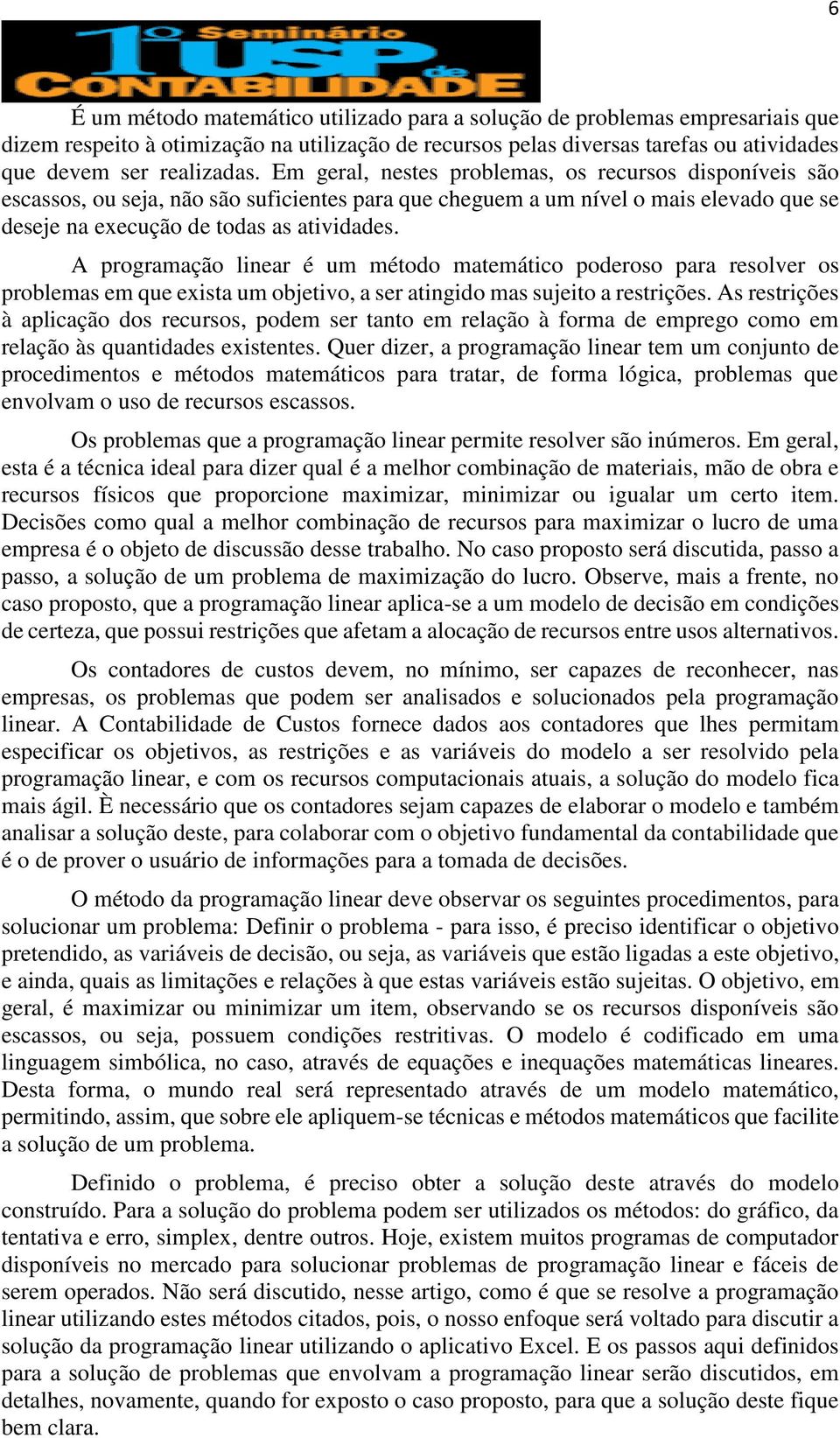 6

1º Seminário USP de CONTABILIDADE

É um método matemático utilizado para a solução de problemas empresariais que dizem respeito à otimização na utilização de recursos pelas diversas tarefas ou atividades que devem ser realizadas. Em geral, nestes problemas, os recursos disponíveis são escassos, ou seja, não são suficientes para que cheguem a um nível o mais elevado que se deseje na execução de todas as atividades.

A programação linear é um método matemático poderoso para resolver os problemas em que exista um objetivo, a ser atingido mas sujeito a restrições. As restrições à aplicação dos recursos, podem ser tanto em relação à forma de emprego como em relação às quantidades existentes. Quer dizer, a programação linear tem um conjunto de procedimentos e métodos matemáticos para tratar, de forma lógica, problemas que envolvam o uso de recursos escassos.

Os problemas que a programação linear permite resolver são inúmeros. Em geral, esta é a técnica ideal para dizer qual é a melhor combinação de materiais, mão de obra e recursos físicos que proporcione maximizar, minimizar ou igualar um certo item. Decisões como qual a melhor combinação de recursos para maximizar o lucro de uma empresa é o objeto de discussão desse trabalho. No caso proposto será discutida, passo a passo, a solução de um problema de maximização do lucro. Observe, mais a frente, no caso proposto, que a programação linear aplica-se a um modelo de decisão em condições de certeza, que possui restrições que afetam a alocação de recursos entre usos alternativos.

Os contadores de custos devem, no mínimo, ser capazes de reconhecer, nas empresas, os problemas que podem ser analisados e solucionados pela programação linear. A Contabilidade de Custos fornece dados aos contadores que lhes permitam especificar os objetivos, as restrições e as variáveis do modelo a ser resolvido pela programação linear, e com os recursos computacionais atuais, a solução do modelo fica mais ágil. È necessário que os contadores sejam capazes de elaborar o modelo e também analisar a solução deste, para colaborar com o objetivo fundamental da contabilidade que é o de prover o usuário de informações para a tomada de decisões.

O método da programação linear deve observar os seguintes procedimentos, para solucionar um problema: Definir o problema - para isso, é preciso identificar o objetivo pretendido, as variáveis de decisão, ou seja, as variáveis que estão ligadas a este objetivo, e ainda, quais as limitações e relações à que estas variáveis estão sujeitas. O objetivo, em geral, é maximizar ou minimizar um item, observando se os recursos disponíveis são escassos, ou seja, possuem condições restritivas. O modelo é codificado em uma linguagem simbólica, no caso, através de equações e inequações matemáticas lineares. Desta forma, o mundo real será representado através de um modelo matemático, permitindo, assim, que sobre ele apliquem-se técnicas e métodos matemáticos que facilite a solução de um problema.

Definido o problema, é preciso obter a solução deste através do modelo construído. Para a solução do problema podem ser utilizados os métodos: do gráfico, da tentativa e erro, simplex, dentre outros. Hoje, existem muitos programas de computador disponíveis no mercado para solucionar problemas de programação linear e fáceis de serem operados. Não será discutido, nesse artigo, como é que se resolve a programação linear utilizando estes métodos citados, pois, o nosso enfoque será voltado para discutir a solução da programação linear utilizando o aplicativo Excel. E os passos aqui definidos para a solução de problemas que envolvam a programação linear serão discutidos, em detalhes, novamente, quando for exposto o caso proposto, para que a solução deste fique bem clara.